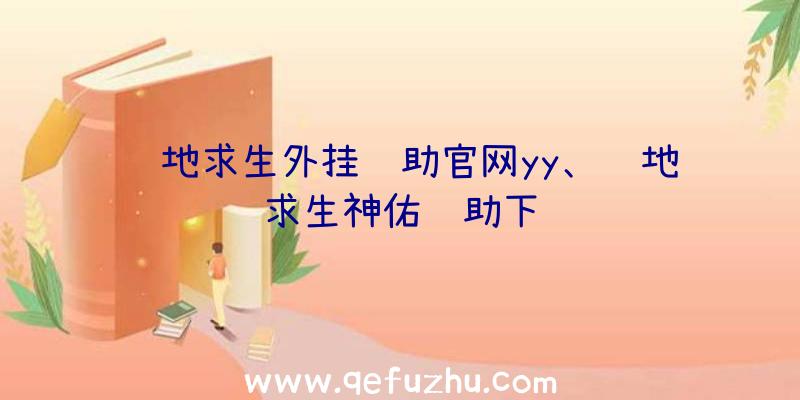 地求生外挂 助官网yy、 地求生神佑 助下

www.qefuzhu.com